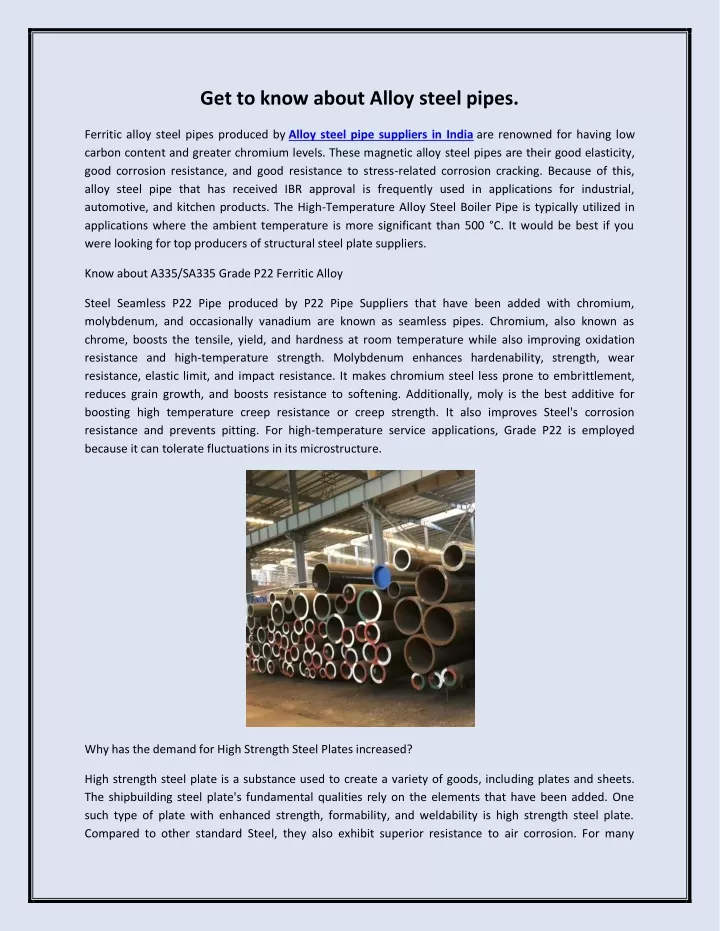 Get to know about Alloy steel pipes.

Ferritic alloy steel pipes produced by Alloy steel pipe suppliers in India are renowned for having low carbon content and greater chromium levels. These magnetic alloy steel pipes are their good elasticity, good corrosion resistance, and good resistance to stress-related corrosion cracking. Because of this, alloy steel pipe that has received IBR approval is frequently used in applications for industrial, automotive, and kitchen products. The High-Temperature Alloy Steel Boiler Pipe is typically utilized in applications where the ambient temperature is more significant than 500 °C. It would be best if you were looking for top producers of structural steel plate suppliers.

Know about A335/SA335 Grade P22 Ferritic Alloy

Steel Seamless P22 Pipe produced by P22 Pipe Suppliers that have been added with chromium, molybdenum, and occasionally vanadium are known as seamless pipes. Chromium, also known as chrome, boosts the tensile, yield, and hardness at room temperature while also improving oxidation resistance and high-temperature strength. Molybdenum enhances hardenability, strength, wear resistance, elastic limit, and impact resistance. It makes chromium steel less prone to embrittlement, reduces grain growth, and boosts resistance to softening. Additionally, moly is the best additive for boosting high temperature creep resistance or creep strength. It also improves Steel's corrosion resistance and prevents pitting. For high-temperature service applications, Grade P22 is employed because it can tolerate fluctuations in its microstructure.

Why has the demand for High Strength Steel Plates increased?

High strength steel plate is a substance used to create a variety of goods, including plates and sheets. The shipbuilding steel plate's fundamental qualities rely on the elements that have been added. One such type of plate with enhanced strength, formability, and weldability is high strength steel plate. Compared to other standard Steel, they also exhibit superior resistance to air corrosion. For many